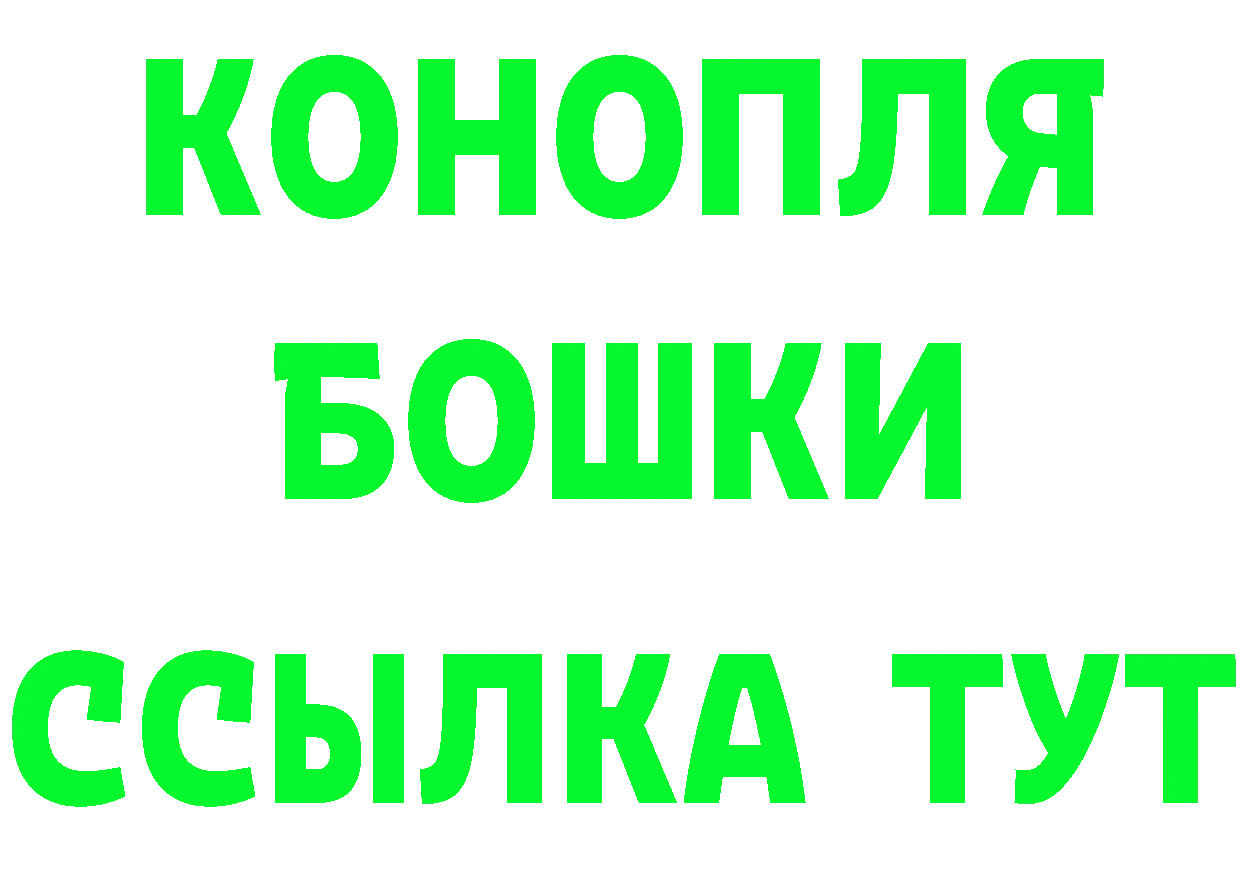 КОНОПЛЯ
БОШКИ
ССЫЛКА ТУТ